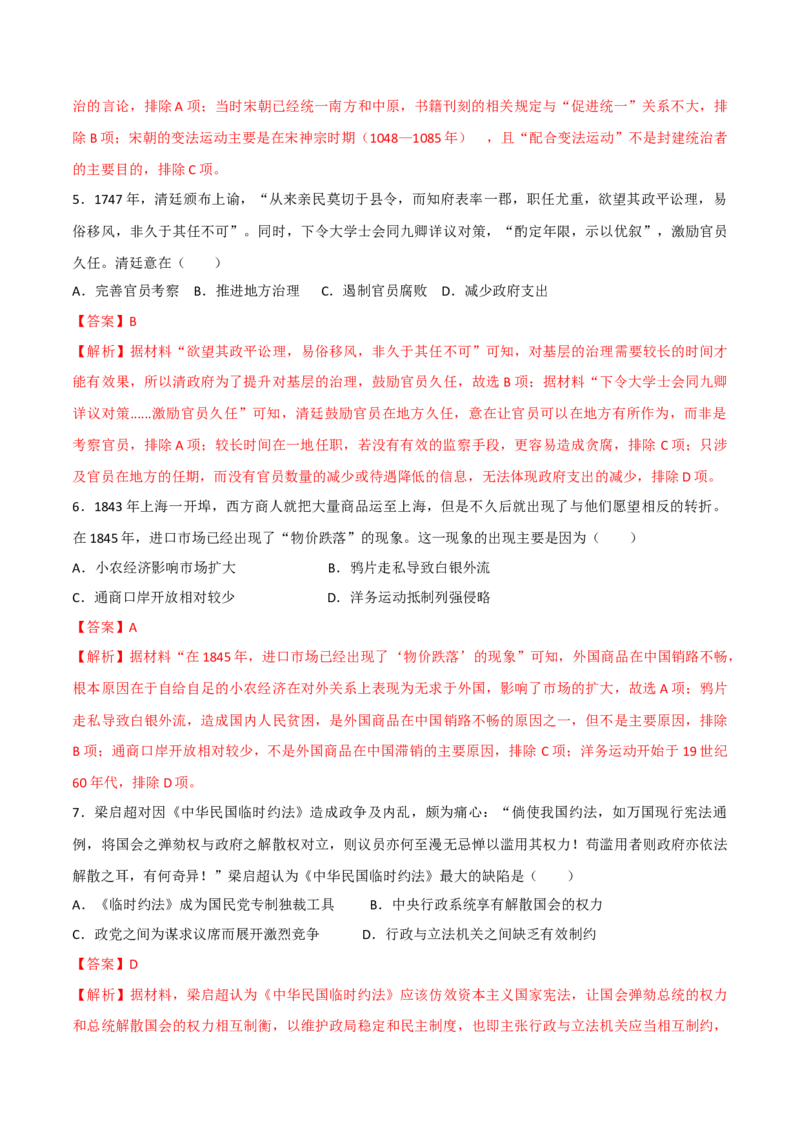 治的言论，排除 A 项；当时宋朝已经统一南方和中原，书籍刊刻的相关规定与“促进统一”关系不大，排除 B 项；宋朝的变法运动主要是在宋神宗时期（1048—1085 年），且“配合变法运动”不是封建统治者的主要目的，排除 C 项。

5．1747 年，清廷颁布上谕，“从来亲民莫切于县令，而知府表率一郡，职任尤重，欲望其政平讼理，易俗移风，非久于其任不可”。同时，下令大学士会同九卿详议对策，“酌定年限，示以优叙”，激励官员久任。清廷意在（　　）

A．完善官员考察　B．推进地方治理　C．遏制官员腐败　D．减少政府支出

【答案】B

【解析】据材料“欲望其政平讼理，易俗移风，非久于其任不可”可知，对基层的治理需要较长的时间才能有效果，所以清政府为了提升对基层的治理，鼓励官员久任，故选 B 项；据材料“下令大学士会同九卿详议对策......激励官员久任”可知，清廷鼓励官员在地方久任，意在让官员可以在地方有所作为，而非是考察官员，排除 A 项；较长时间在一地任职，若没有有效的监察手段，更容易造成贪腐，排除 C 项；只涉及官员在地方的任期，而没有官员数量的减少或待遇降低的信息，无法体现政府支出的减少，排除 D 项。

6．1843 年上海一开埠，西方商人就把大量商品运至上海，但是不久后就出现了与他们愿望相反的转折。在 1845 年，进口市场已经出现了“物价跌落”的现象。这一现象的出现主要是因为（　　）

A．小农经济影响市场扩大　　B．鸦片走私导致白银外流

C．通商口岸开放相对较少　　D．洋务运动抵制列强侵略

【答案】A

【解析】据材料“在 1845 年，进口市场已经出现了‘物价跌落’的现象”可知，外国商品在中国销路不畅，根本原因在于自给自足的小农经济在对外关系上表现为无求于外国，影响了市场的扩大，故选 A 项；鸦片走私导致白银外流，造成国内人民贫困，是外国商品在中国销路不畅的原因之一，但不是主要原因，排除 B 项；通商口岸开放相对较少，不是外国商品在中国滞销的主要原因，排除 C 项；洋务运动开始于 19 世纪 60 年代，排除 D 项。

7．梁启超对因《中华民国临时约法》造成政争及内乱，颇为痛心：“倘使我国约法，如万国现行宪法通例，将国会之弹劾权与政府之解散权对立，则议员亦何至漫无忌惮以滥用其权力！苟滥用者则政府亦依法解散之耳，有何奇异！”梁启超认为《中华民国临时约法》最大的缺陷是（　　）

A．《临时约法》成为国民党专制独裁工具　　B．中央行政系统享有解散国会的权力

C．政党之间为谋求议席而展开激烈竞争　　D．行政与立法机关之间缺乏有效制约

【答案】D

【解析】据材料，梁启超认为《中华民国临时约法》应该仿效资本主义国家宪法，让国会弹劾总统的权力和总统解散国会的权力相互制衡，以维护政局稳定和民主制度，也即主张行政与立法机关应当相互制约，